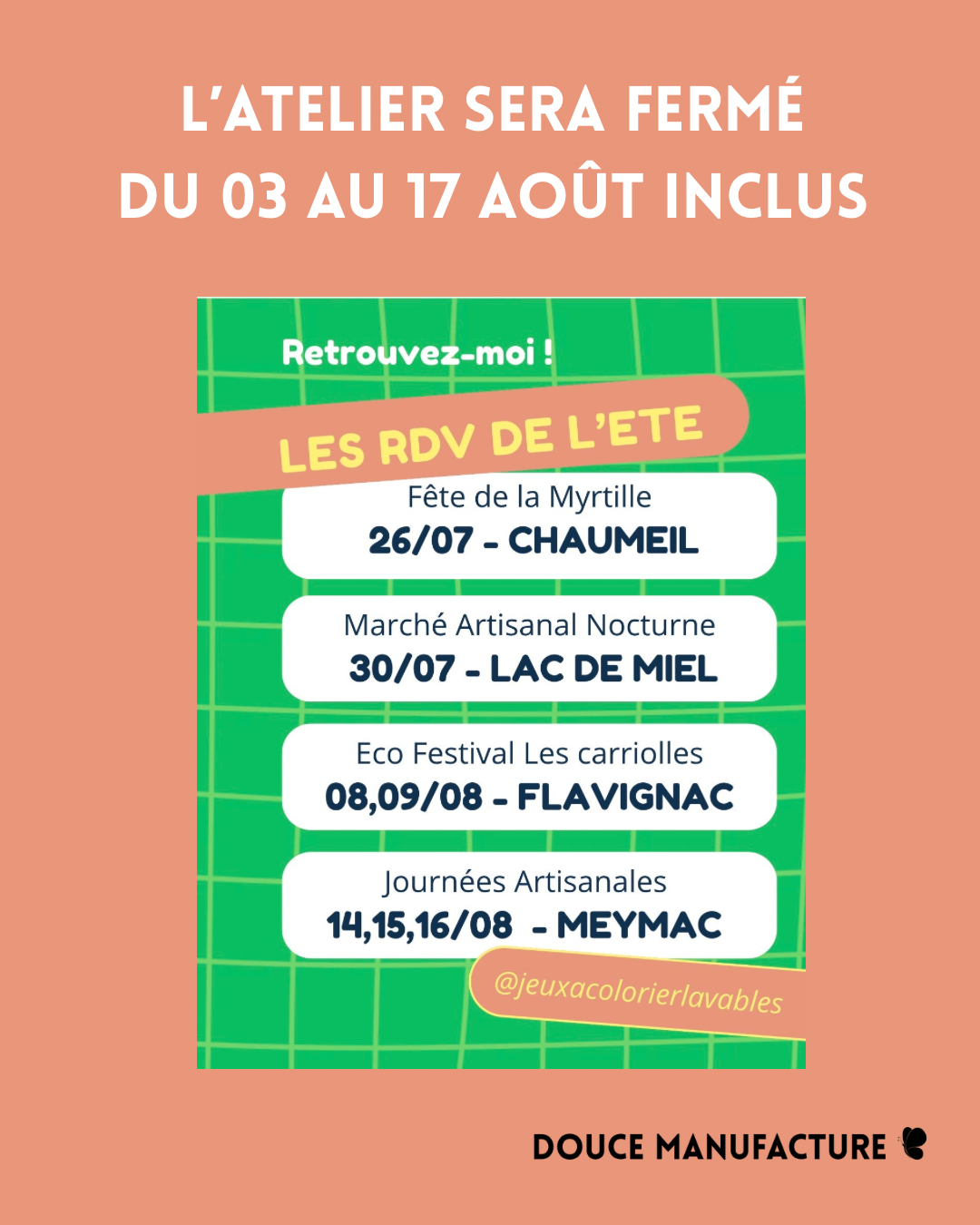 L'ATELIER SERA FERMÉ
DU 03 AU 17 AOÛT INCLUS

Retrouvez-moi !

LES RDV DE L'ETE

Fête de la Myrtille
26/07 - CHAUMEIL

Marché Artisanal Nocturne
30/07 - LAC DE MIEL

Eco Festival Les carriolles
08,09/08 - FLAVIGNAC

Journées Artisanales
14,15,16/08 - MEYMAC

@jeuxacolorierlavables

DOUCE MANUFACTURE